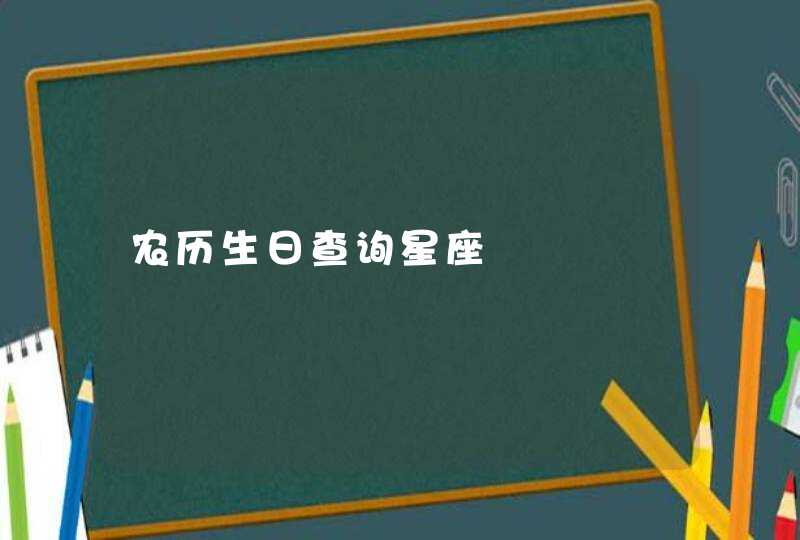 农历生日查询星座